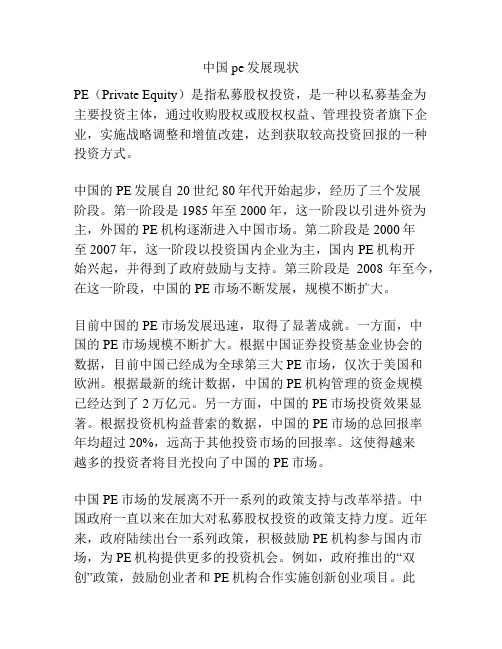 中国 pe 发展现状

PE（Private Equity）是指私募股权投资，是一种以私募基金为主要投资主体，通过收购股权或股权权益、管理投资者旗下企业，实施战略调整和增值改建，达到获取较高投资回报的一种投资方式。

中国的 PE 发展自 20 世纪 80 年代开始起步，经历了三个发展阶段。第一阶段是 1985 年至 2000 年，这一阶段以引进外资为主，外国的 PE 机构逐渐进入中国市场。第二阶段是 2000 年至 2007 年，这一阶段以投资国内企业为主，国内 PE 机构开始兴起，并得到了政府鼓励与支持。第三阶段是 2008 年至今，在这一阶段，中国的 PE 市场不断发展，规模不断扩大。

目前中国的 PE 市场发展迅速，取得了显著成就。一方面，中国的 PE 市场规模不断扩大。根据中国证券投资基金业协会的数据，目前中国已经成为全球第三大 PE 市场，仅次于美国和欧洲。根据最新的统计数据，中国的 PE 机构管理的资金规模已经达到了 2 万亿元。另一方面，中国的 PE 市场投资效果显著。根据投资机构益普索的数据，中国的 PE 市场的总回报率年均超过 20%，远高于其他投资市场的回报率。这使得越来越多的投资者将目光投向了中国的 PE 市场。

中国 PE 市场的发展离不开一系列的政策支持与改革举措。中国政府一直以来在加大对私募股权投资的政策支持力度。近年来，政府陆续出台一系列政策，积极鼓励 PE 机构参与国内市场，为 PE 机构提供更多的投资机会。例如，政府推出的“双创”政策，鼓励创业者和 PE 机构合作实施创新创业项目。此